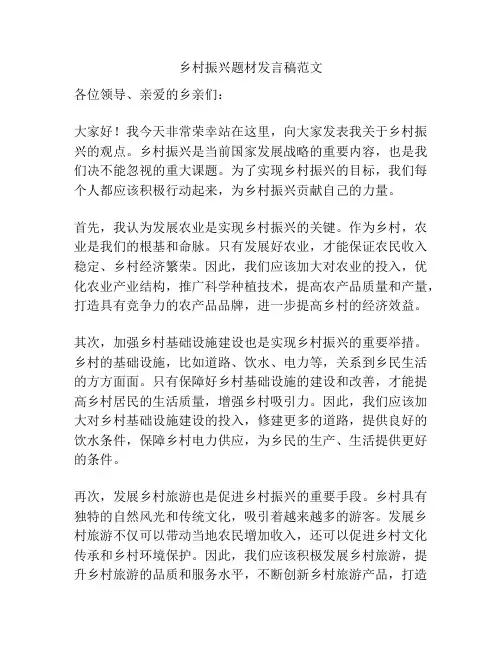 乡村振兴题材发言稿范文

各位领导、亲爱的乡亲们：

大家好！我今天非常荣幸站在这里，向大家发表我关于乡村振兴的观点。乡村振兴是当前国家发展战略的重要内容，也是我们决不能忽视的重大课题。为了实现乡村振兴的目标，我们每个人都应该积极行动起来，为乡村振兴贡献自己的力量。

首先，我认为发展农业是实现乡村振兴的关键。作为乡村，农业是我们的根基和命脉。只有发展好农业，才能保证农民收入稳定、乡村经济繁荣。因此，我们应该加大对农业的投入，优化农业产业结构，推广科学种植技术，提高农产品质量和产量，打造具有竞争力的农产品品牌，进一步提高乡村的经济效益。

其次，加强乡村基础设施建设也是实现乡村振兴的重要举措。乡村的基础设施，比如道路、饮水、电力等，关系到乡民生活的方方面面。只有保障好乡村基础设施的建设和改善，才能提高乡村居民的生活质量，增强乡村吸引力。因此，我们应该加大对乡村基础设施建设的投入，修建更多的道路，提供良好的饮水条件，保障乡村电力供应，为乡民的生产、生活提供更好的条件。

再次，发展乡村旅游也是促进乡村振兴的重要手段。乡村具有独特的自然风光和传统文化，吸引着越来越多的游客。发展乡村旅游不仅可以带动当地农民增加收入，还可以促进乡村文化传承和乡村环境保护。因此，我们应该积极发展乡村旅游，提升乡村旅游的品质和服务水平，不断创新乡村旅游产品，打造